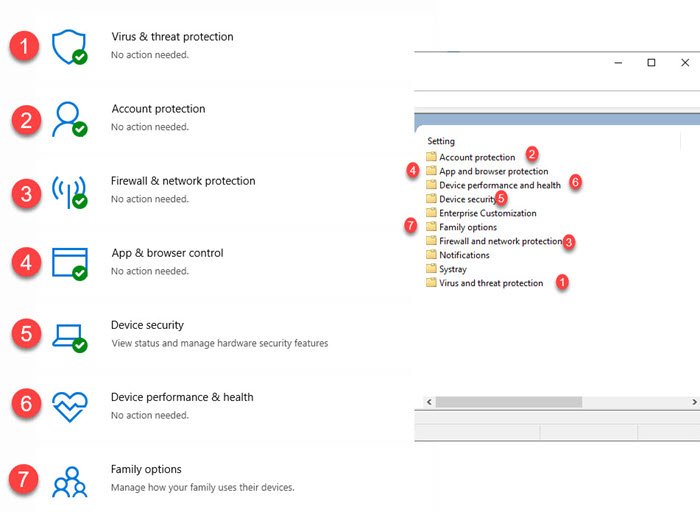 1 Virus & threat protection
No action needed.

2 Account protection
No action needed.

3 Firewall & network protection
No action needed.

4 App & browser control
No action needed.

5 Device security
View status and manage hardware security features

6 Device performance & health
No action needed.

7 Family options
Manage how your family uses their devices.

Setting
Account protection 2
4 App and browser protection
Device performance and health 6
Device security 5
Enterprise Customization
7 Family options
Firewall and network protection 3
Notifications
Systray
Virus and threat protection 1